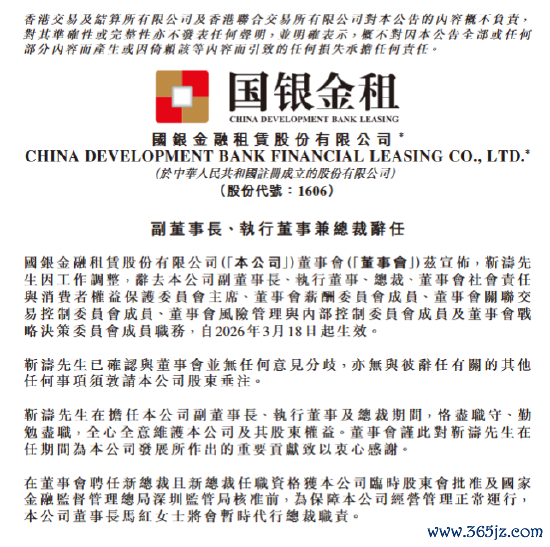 香港交易及結算所有限公司及香港聯合交易所有限公司對本公告的內容概不負責，對其準確性或完整性亦不發表任何聲明，並明確表示，概不對因本公告全部或任何部分內容而產生或因倚賴該等內容而引致的任何損失承擔任何責任。

国银金租
CHINA DEVELOPMENT BANK LEASING

國銀金融租賃股份有限公司*
CHINA DEVELOPMENT BANK FINANCIAL LEASING CO., LTD.*
(於中華人民共和國註冊成立的股份有限公司)
(股份代號：1606)

副董事長、執行董事兼總裁辭任

國銀金融租賃股份有限公司(「本公司」)董事會(「董事會」)茲宣佈，靳濤先生因工作調整，辭去本公司副董事長、執行董事、總裁、董事會社會責任與消費者權益保護委員會主席、董事會薪酬委員會成員、董事會關聯交易控制委員會成員、董事會風險管理與內部控制委員會成員及董事會戰略決策委員會成員職務，自2026年3月18日起生效。

靳濤先生已確認與董事會並無任何意見分歧，亦無與彼辭任有關的其他任何事項須敦請本公司股東垂注。

靳濤先生在擔任本公司副董事長、執行董事及總裁期間，恪盡職守、勤勉盡職，全心全意維護本公司及其股東權益。董事會謹此對靳濤先生在任期間為本公司發展所作出的重要貢獻致以衷心感謝。

在董事會聘任新總裁且新總裁任職資格獲本公司臨時股東會批准及國家金融監督管理總局深圳監管局核准前，為保障本公司經營管理正常運行，本公司董事長馬紅女士將會暫時代行總裁職責。

www.365jz.com